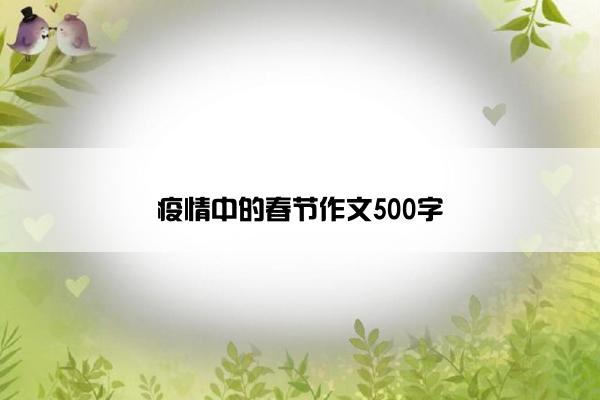 疫情中的春节作文500字